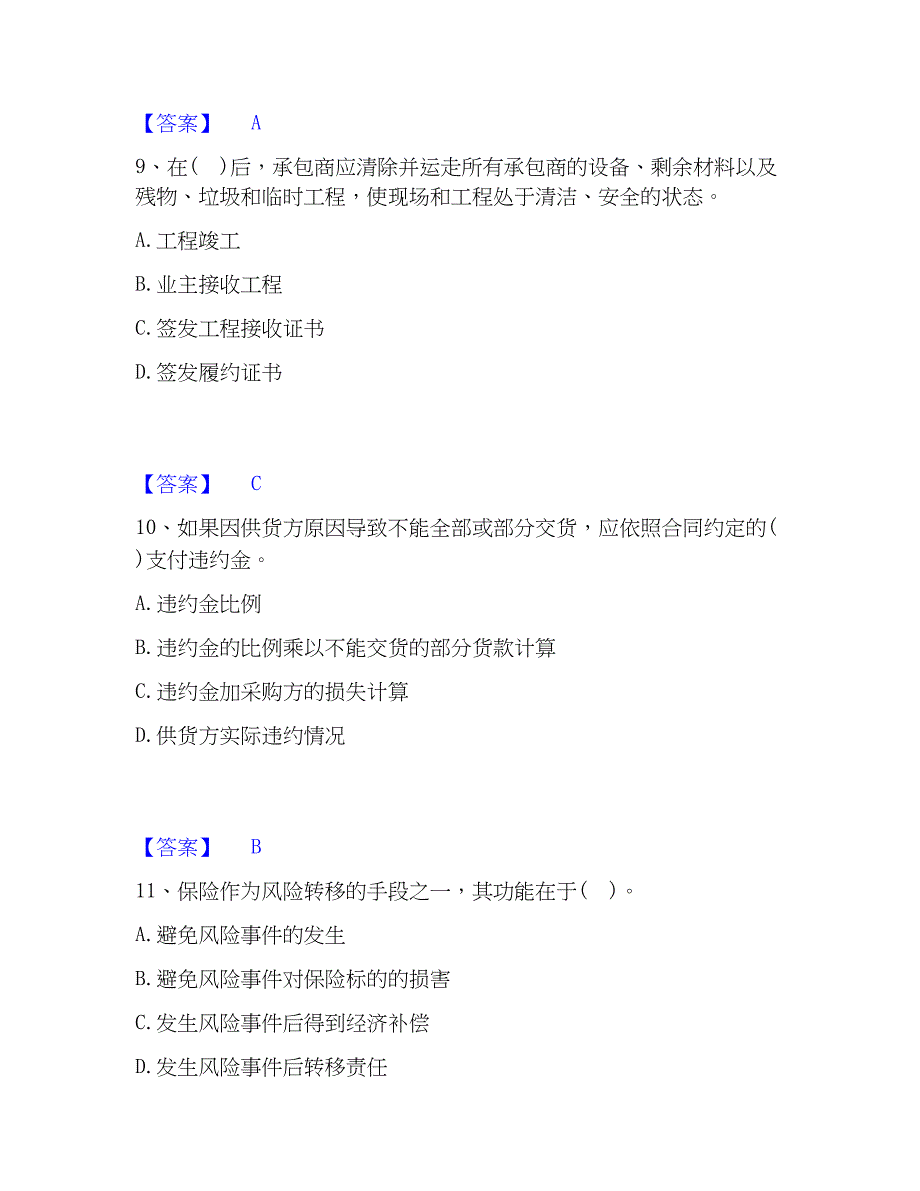 【答案】 A

9、在(　)后，承包商应清除并运走所有承包商的设备、剩余材料以及残物、垃圾和临时工程，使现场和工程处于清洁、安全的状态。

A. 工程竣工

B. 业主接收工程

C. 签发工程接收证书

D. 签发履约证书

【答案】 C

10、如果因供货方原因导致不能全部或部分交货，应依照合同约定的(　)支付违约金。

A. 违约金比例

B. 违约金的比例乘以不能交货的部分货款计算

C. 违约金加采购方的损失计算

D. 供货方实际违约情况

【答案】 B

11、保险作为风险转移的手段之一，其功能在于(　)。

A. 避免风险事件的发生

B. 避免风险事件对保险标的的损害

C. 发生风险事件后得到经济补偿

D. 发生风险事件后转移责任